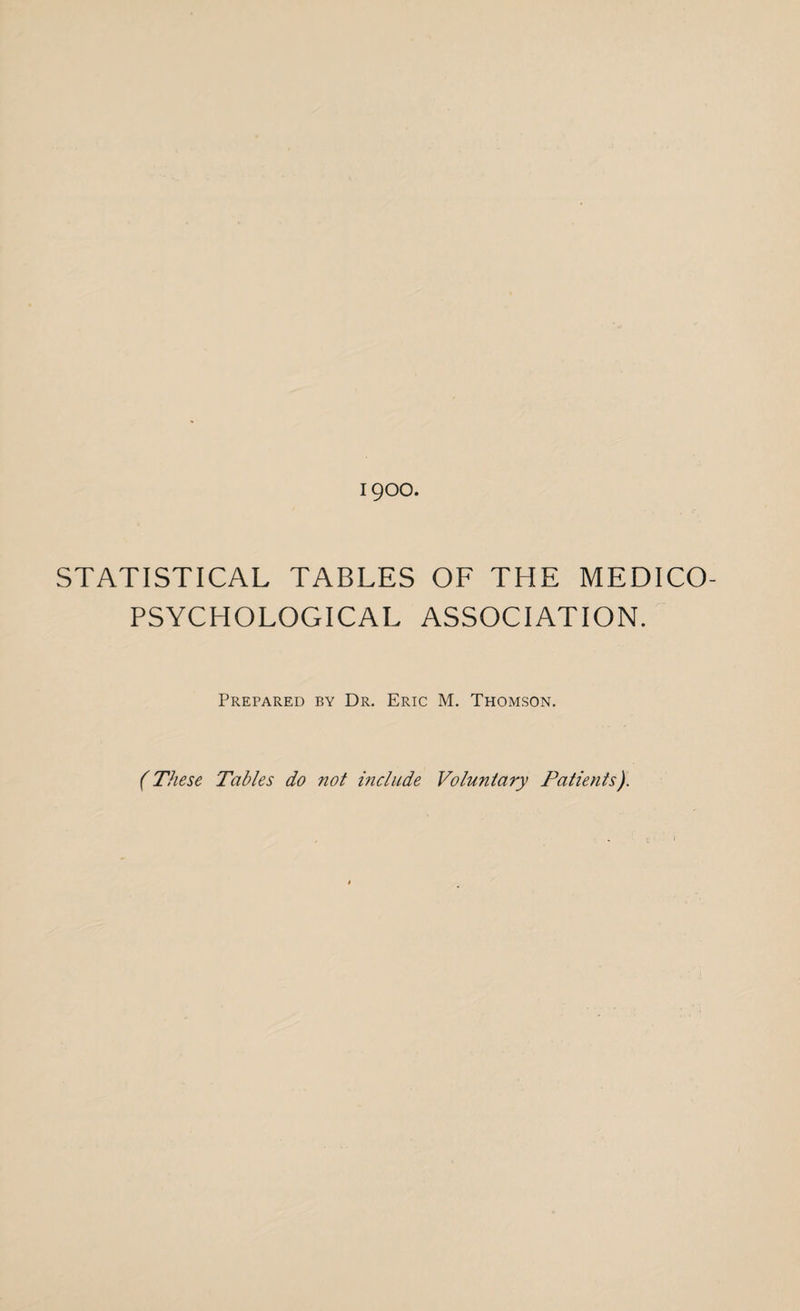 1900.

STATISTICAL TABLES OF THE MEDICO-PSYCHOLOGICAL ASSOCIATION.

Prepared by Dr. Eric M. Thomson.

(These Tables do not include Voluntary Patients).